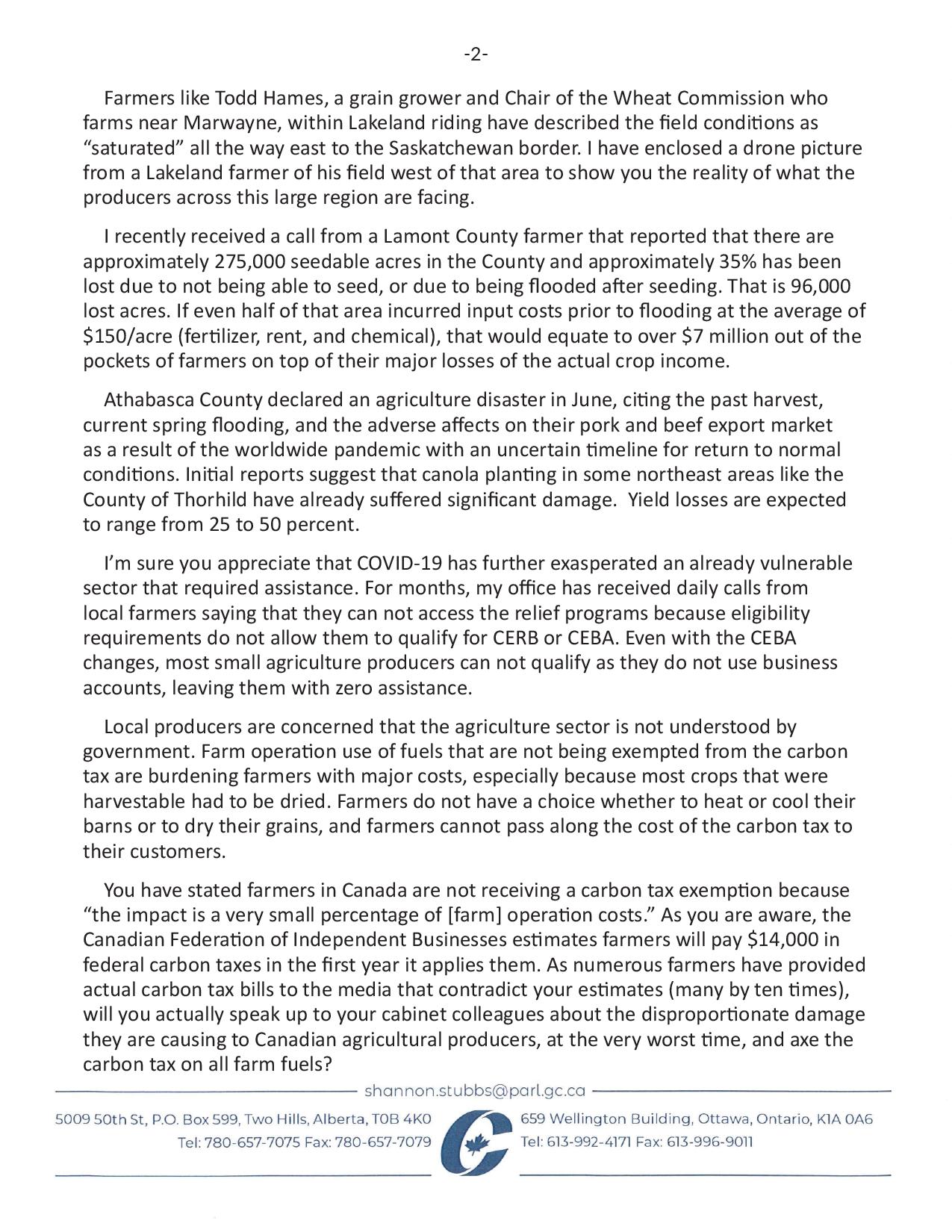 -2-

Farmers like Todd Hames, a grain grower and Chair of the Wheat Commission who farms near Marwayne, within Lakeland riding have described the field conditions as "saturated" all the way east to the Saskatchewan border. I have enclosed a drone picture from a Lakeland farmer of his field west of that area to show you the reality of what the producers across this large region are facing.

I recently received a call from a Lamont County farmer that reported that there are approximately 275,000 seedable acres in the County and approximately 35% has been lost due to not being able to seed, or due to being flooded after seeding. That is 96,000 lost acres. If even half of that area incurred input costs prior to flooding at the average of \$150/acre (fertilizer, rent, and chemical), that would equate to over \$7 million out of the pockets of farmers on top of their major losses of the actual crop income.

Athabasca County declared an agriculture disaster in June, citing the past harvest, current spring flooding, and the adverse affects on their pork and beef export market as a result of the worldwide pandemic with an uncertain timeline for return to normal conditions. Initial reports suggest that canola planting in some northeast areas like the County of Thorhild have already suffered significant damage. Yield losses are expected to range from 25 to 50 percent.

I'm sure you appreciate that COVID-19 has further exasperated an already vulnerable sector that required assistance. For months, my office has received daily calls from local farmers saying that they can not access the relief programs because eligibility requirements do not allow them to qualify for CERB or CEBA. Even with the CEBA changes, most small agriculture producers can not qualify as they do not use business accounts, leaving them with zero assistance.

Local producers are concerned that the agriculture sector is not understood by government. Farm operation use of fuels that are not being exempted from the carbon tax are burdening farmers with major costs, especially because most crops that were harvestable had to be dried. Farmers do not have a choice whether to heat or cool their barns or to dry their grains, and farmers cannot pass along the cost of the carbon tax to their customers.

You have stated farmers in Canada are not receiving a carbon tax exemption because "the impact is a very small percentage of [farm] operation costs." As you are aware, the Canadian Federation of Independent Businesses estimates farmers will pay \$14,000 in federal carbon taxes in the first year it applies them. As numerous farmers have provided actual carbon tax bills to the media that contradict your estimates (many by ten times), will you actually speak up to your cabinet colleagues about the disproportionate damage they are causing to Canadian agricultural producers, at the very worst time, and axe the carbon tax on all farm fuels?

shannon.stubbs@parl.gc.ca

5009 50th St, P.O. Box 599, Two Hills, Alberta, T0B 4K0
Tel: 780-657-7075 Fax: 780-657-7079

659 Wellington Building, Ottawa, Ontario, K1A 0A6
Tel: 613-992-4171 Fax: 613-996-9011